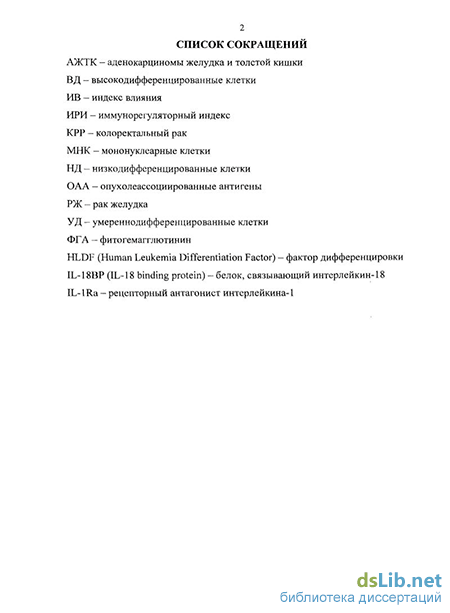 2

СПИСОК СОКРАЩЕНИЙ

АЖТК – аденокарциномы желудка и толстой кишки

ВД – высокодифференцированные клетки

ИВ – индекс влияния

ИРИ – иммунорегуляторный индекс

КРР – колоректальный рак

МНК – мононуклеарные клетки

НД – низкодифференцированные клетки

ОАА – опухолеассоциированные антигены

РЖ – рак желудка

УД – умереннодифференцированные клетки

ФГА – фитогемагглютинин

HLDF (Human Leukemia Differentiation Factor) – фактор дифференцировки

IL-18BP (IL-18 binding protein) – белок, связывающий интерлейкин-18

IL-1Ra – рецепторный антагонист интерлейкина-1

dsLib.net
библиотека диссертаций